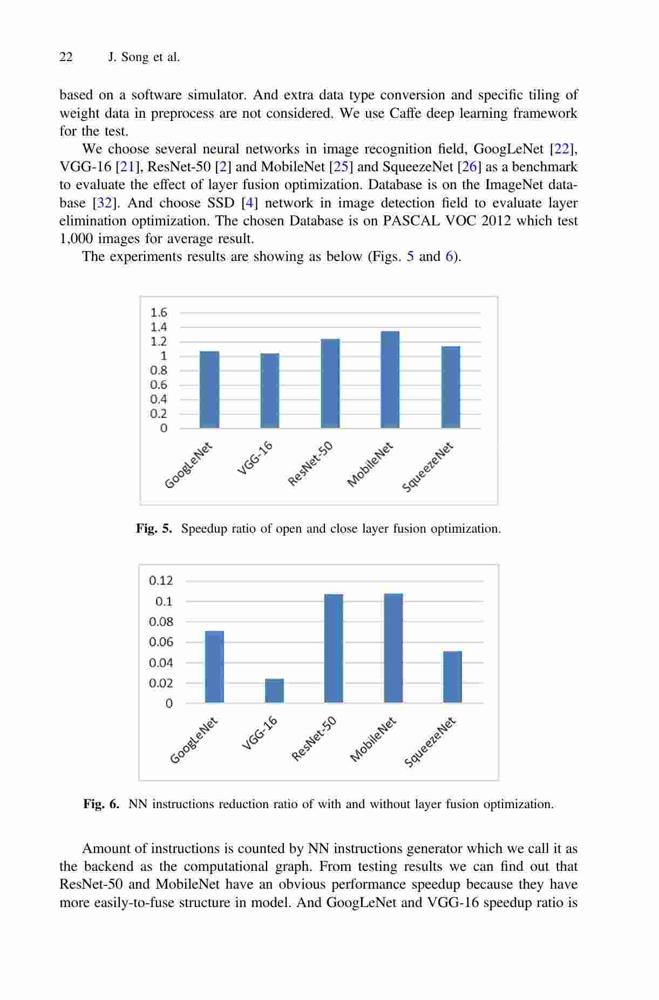 22 J. Song et al.

based on a software simulator. And extra data type conversion and specific tiling of weight data in preprocess are not considered. We use Caffe deep learning framework for the test.

We choose several neural networks in image recognition field, GoogLeNet [22], VGG-16 [21], ResNet-50 [2] and MobileNet [25] and SqueezeNet [26] as a benchmark to evaluate the effect of layer fusion optimization. Database is on the ImageNet database [32]. And choose SSD [4] network in image detection field to evaluate layer elimination optimization. The chosen Database is on PASCAL VOC 2012 which test 1,000 images for average result.

The experiments results are showing as below (Figs. 5 and 6).

1.6
1.4
1.2
1
0.8
0.6
0.4
0.2
0
GoogLeNet VGG-16 ResNet-50 MobileNet SqueezeNet

Fig. 5. Speedup ratio of open and close layer fusion optimization.

0.12
0.1
0.08
0.06
0.04
0.02
0
GoogLeNet VGG-16 ResNet-50 MobileNet SqueezeNet

Fig. 6. NN instructions reduction ratio of with and without layer fusion optimization.

Amount of instructions is counted by NN instructions generator which we call it as the backend as the computational graph. From testing results we can find out that ResNet-50 and MobileNet have an obvious performance speedup because they have more easily-to-fuse structure in model. And GoogLeNet and VGG-16 speedup ratio is